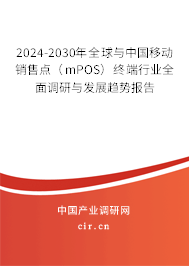 2024-2030年全球与中国移动销售点（mPOS）终端行业全面调研与发展趋势报告

中国产业调研网

cir.cn